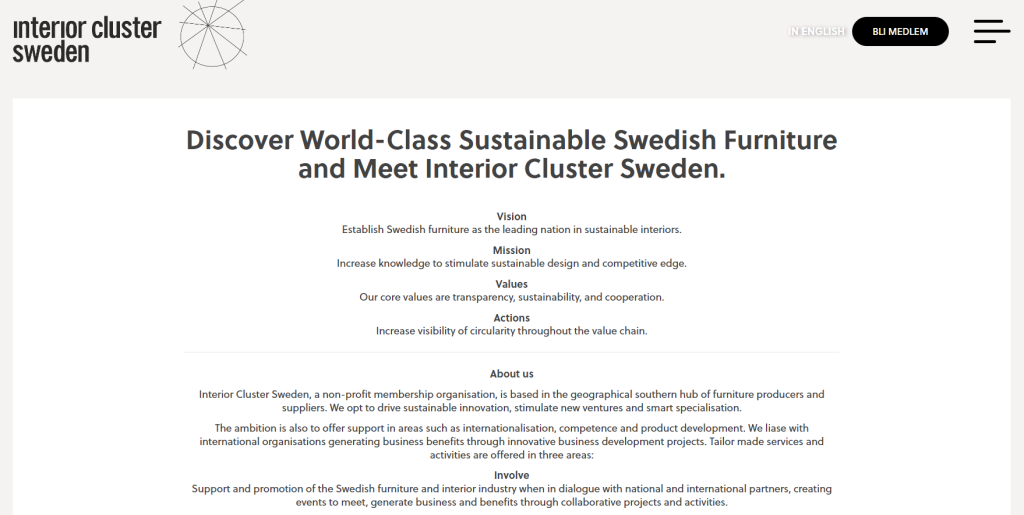 interior cluster sweden

IN ENGLISH

BLI MEDLEM

Discover World-Class Sustainable Swedish Furniture and Meet Interior Cluster Sweden.

Vision
Establish Swedish furniture as the leading nation in sustainable interiors.

Mission
Increase knowledge to stimulate sustainable design and competitive edge.

Values
Our core values are transparency, sustainability, and cooperation.

Actions
Increase visibility of circularity throughout the value chain.

About us

Interior Cluster Sweden, a non-profit membership organisation, is based in the geographical southern hub of furniture producers and suppliers. We opt to drive sustainable innovation, stimulate new ventures and smart specialisation.

The ambition is also to offer support in areas such as internationalisation, competence and product development. We liase with international organisations generating business benefits through innovative business development projects. Tailor made services and activities are offered in three areas:

Involve
Support and promotion of the Swedish furniture and interior industry when in dialogue with national and international partners, creating events to meet, generate business and benefits through collaborative projects and activities.